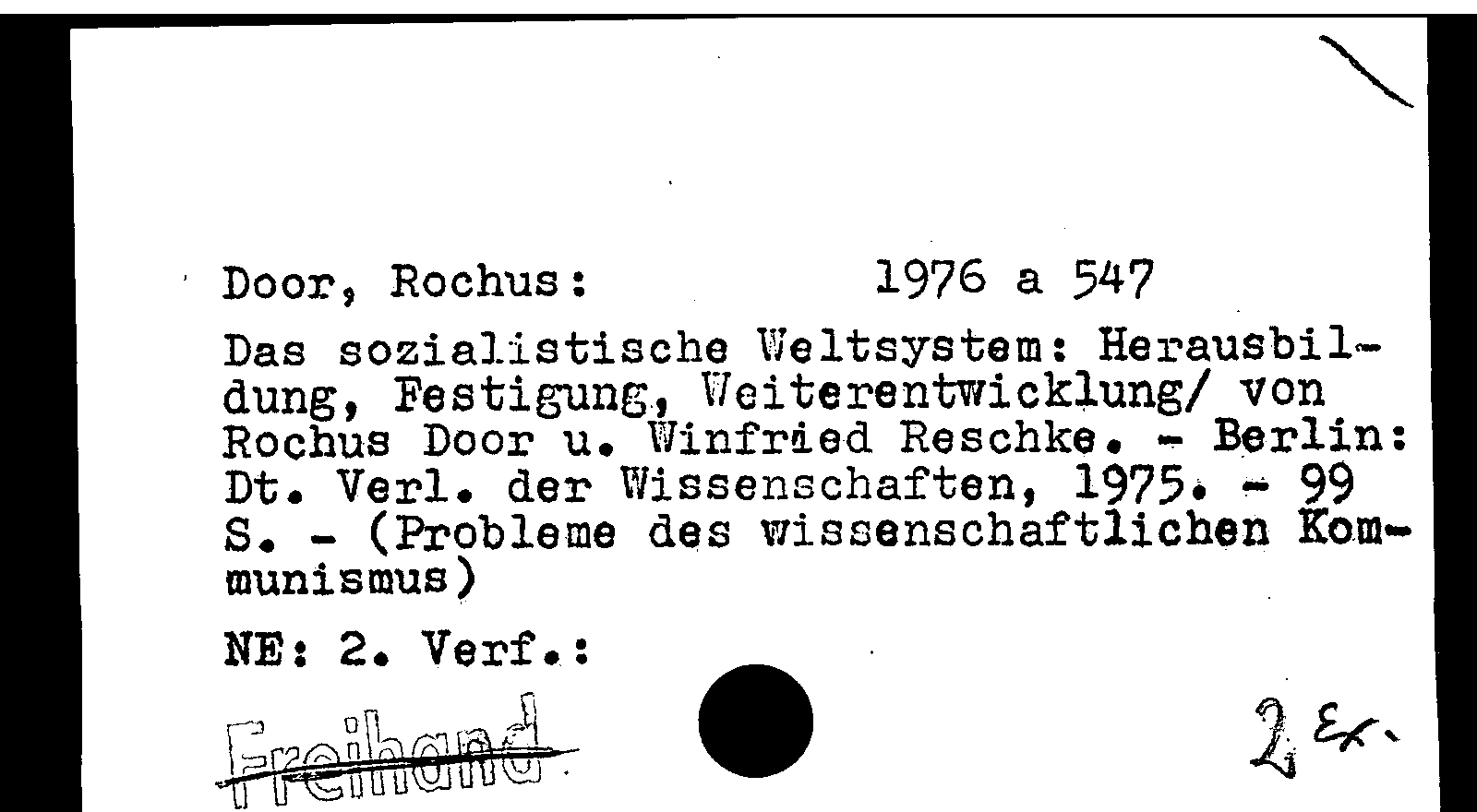 Door, Rochus: 1976 a 547

Das sozialistische Weltsystem: Herausbildung, Festigung, Weiterentwicklung/ von Rochus Door u. Winfried Reschke. - Berlin: Dt. Verl. der Wissenschaften, 1975. - 99 S. - (Probleme des wissenschaftlichen Kommunismus)

NE: 2. Verf.:

Freihand

2 Ex.